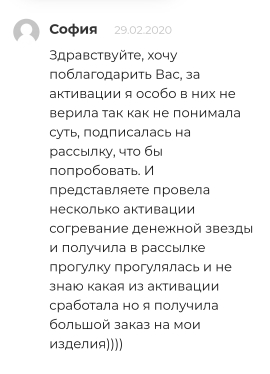 София 29.02.2020

Здравствуйте, хочу поблагодарить Вас, за активации я особо в них не верила так как не понимала суть, подписалась на рассылку, что бы попробовать. И представляете провела несколько активации согревание денежной звезды и получила в рассылке прогулку прогулялась и не знаю какая из активации сработала но я получила большой заказ на мои изделия))))